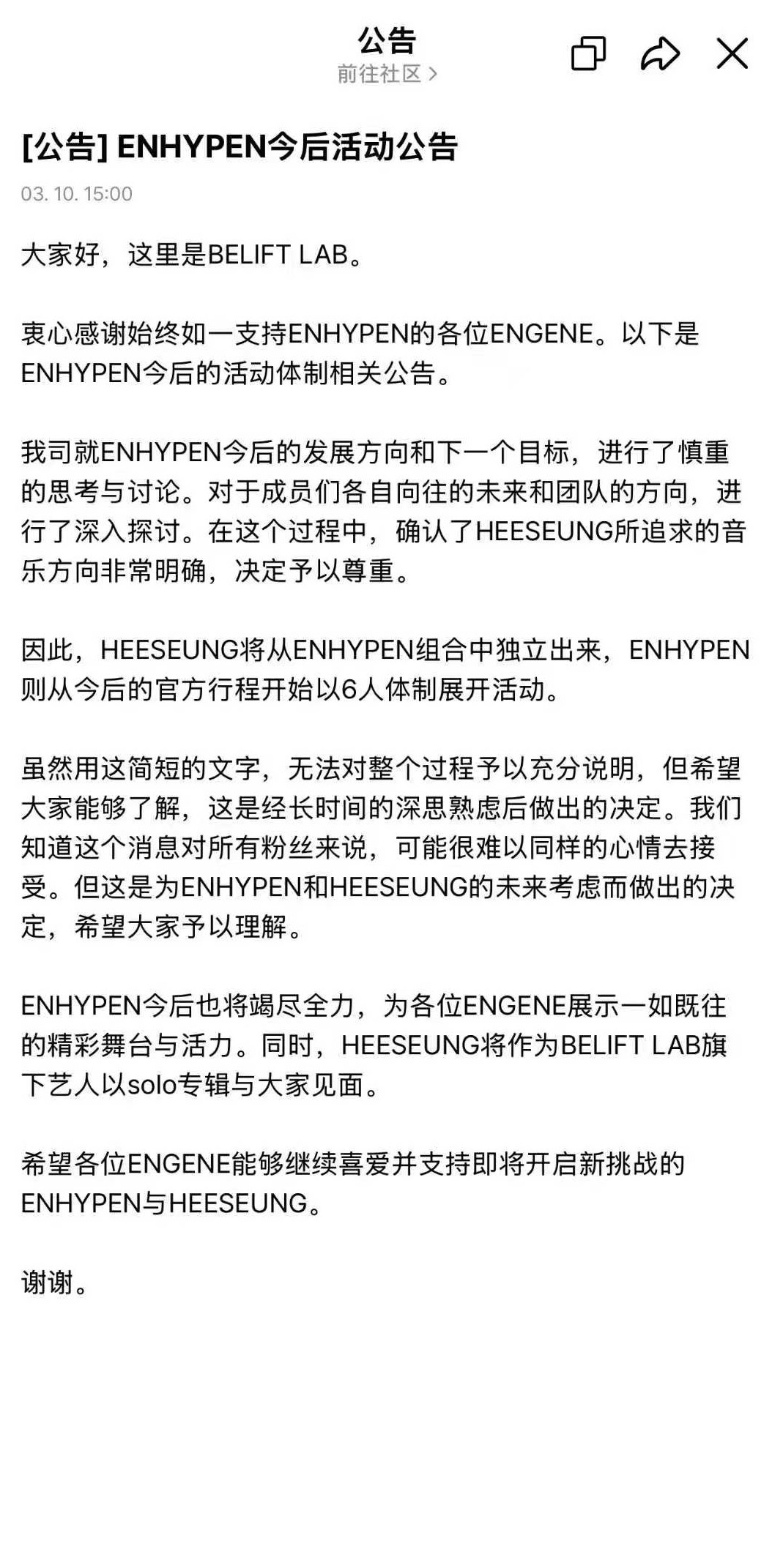 公告
前往社区 >

[公告] ENHYPEN今后活动公告

03. 10. 15:00

大家好，这里是BELIFT LAB。

衷心感谢始终如一支持ENHYPEN的各位ENGENE。以下是ENHYPEN今后的活动体制相关公告。

我司就ENHYPEN今后的发展方向和下一个目标，进行了慎重的思考与讨论。对于成员们各自向往的未来和团队的方向，进行了深入探讨。在这个过程中，确认了HEESEUNG所追求的音乐方向非常明确，决定予以尊重。

因此，HEESEUNG将从ENHYPEN组合中独立出来，ENHYPEN则从今后的官方行程开始以6人体制展开活动。

虽然用这简短的文字，无法对整个过程予以充分说明，但希望大家能够了解，这是经长时间的深思熟虑后做出的决定。我们知道这个消息对所有粉丝来说，可能很难以同样的心情去接受。但这是为ENHYPEN和HEESEUNG的未来考虑而做出的决定，希望大家予以理解。

ENHYPEN今后也将竭尽全力，为各位ENGENE展示一如既往的精彩舞台与活力。同时，HEESEUNG将作为BELIFT LAB旗下艺人以solo专辑与大家见面。

希望各位ENGENE能够继续喜爱并支持即将开启新挑战的ENHYPEN与HEESEUNG。

谢谢。